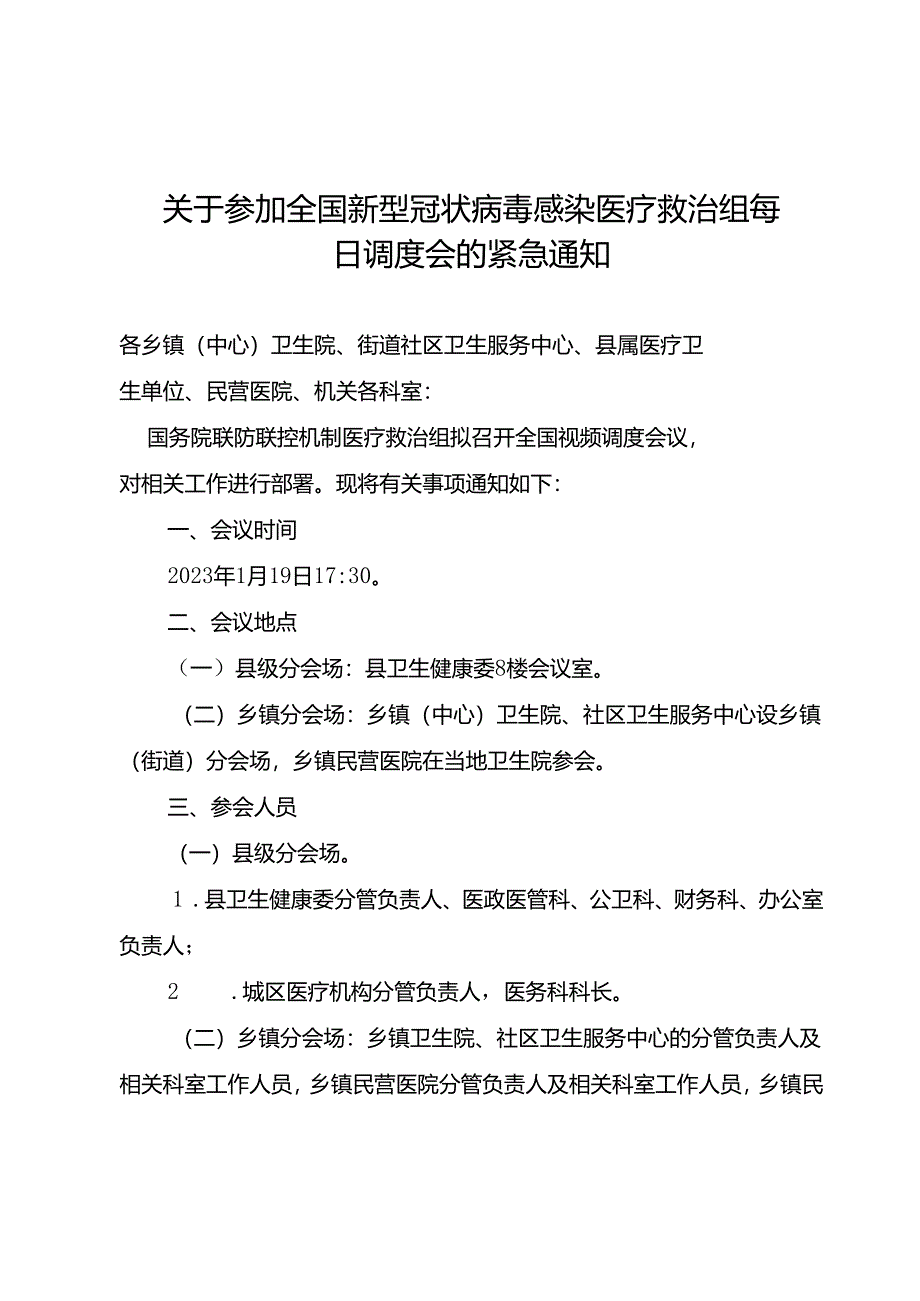 关于参加全国新型冠状病毒感染医疗救治组每日调度会的紧急通知

各乡镇（中心）卫生院、街道社区卫生服务中心、县属医疗卫生单位、民营医院、机关各科室：

国务院联防联控机制医疗救治组拟召开全国视频调度会议，对相关工作进行部署。现将有关事项通知如下：

一、会议时间

2023年1月19日17:30。

二、会议地点

（一）县级分会场：县卫生健康委8楼会议室。

（二）乡镇分会场：乡镇（中心）卫生院、社区卫生服务中心设乡镇（街道）分会场，乡镇民营医院在当地卫生院参会。

三、参会人员

（一）县级分会场。

1．县卫生健康委分管负责人、医政医管科、公卫科、财务科、办公室负责人；

2　．城区医疗机构分管负责人，医务科科长。

（二）乡镇分会场：乡镇卫生院、社区卫生服务中心的分管负责人及相关科室工作人员，乡镇民营医院分管负责人及相关科室工作人员，乡镇民